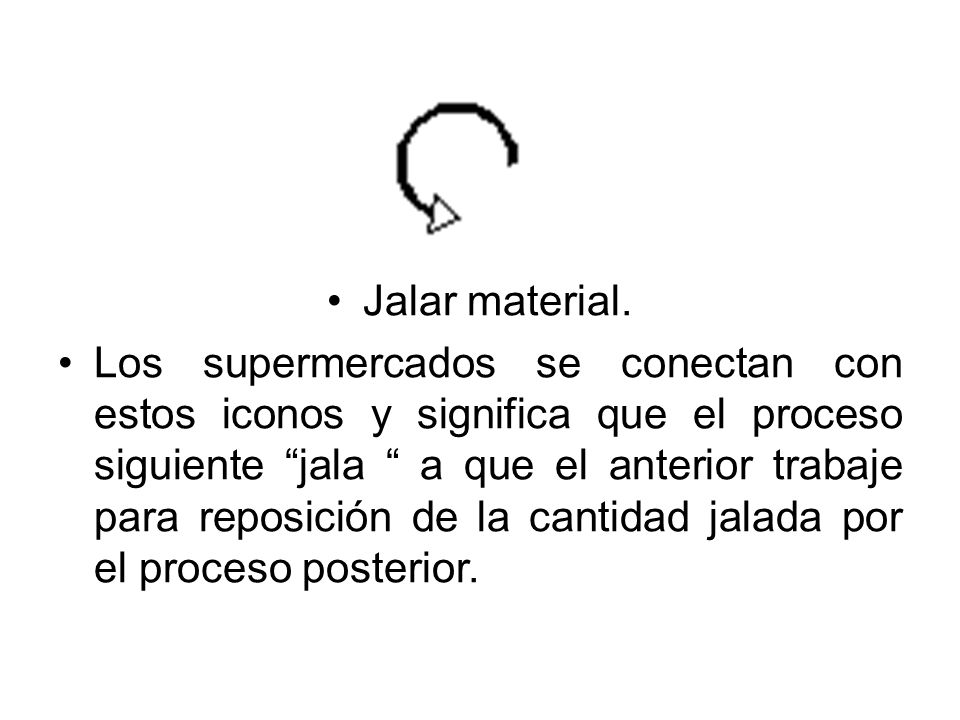 • Jalar material.

• Los supermercados se conectan con estos iconos y significa que el proceso siguiente “jala “ a que el anterior trabaje para reposición de la cantidad jalada por el proceso posterior.